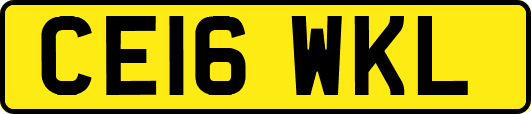 CE16 WKL